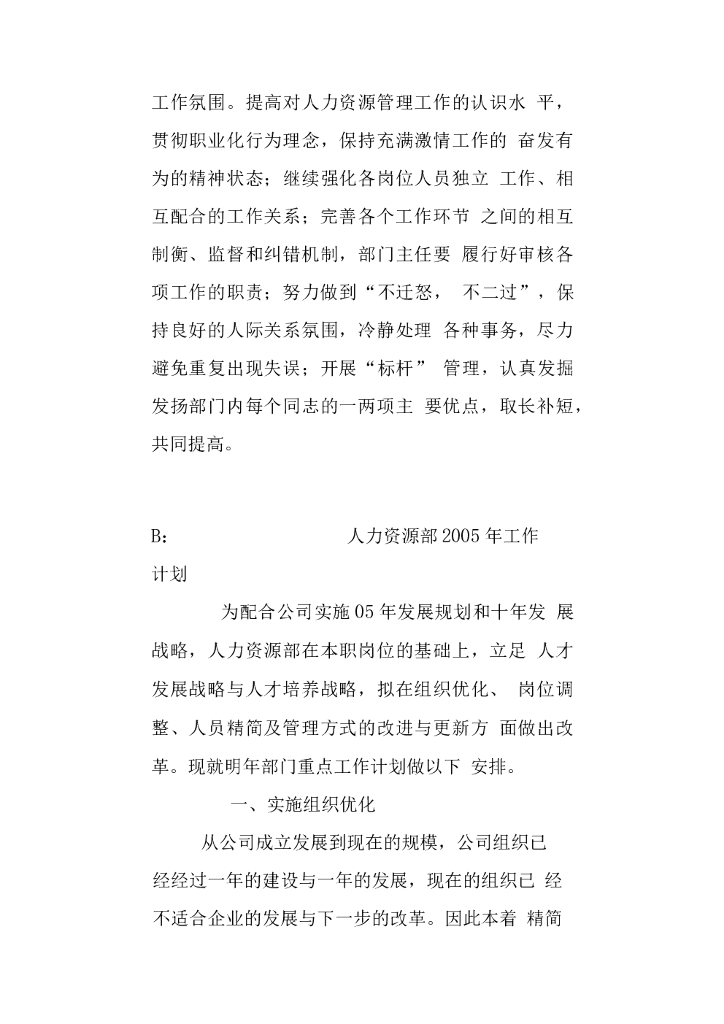 工作氛围。提高对人力资源管理工作的认识水 平，贯彻职业化行为理念，保持充满激情工作的 奋发有为的精神状态；继续强化各岗位人员独立 工作、相互配合的工作关系；完善各个工作环节 之间的相互制衡、监督和纠错机制，部门主任要 履行好审核各项工作的职责；努力做到“不迁怒， 不二过”，保持良好的人际关系氛围，冷静处理 各种事务，尽力避免重复出现失误；开展“标杆” 管理，认真发掘发扬部门内每个同志的一两项主 要优点，取长补短，共同提高。

B： 人力资源部 2005 年工作计划

为配合公司实施 05 年发展规划和十年发 展战略，人力资源部在本职岗位的基础上，立足 人才发展战略与人才培养战略，拟在组织优化、 岗位调整、人员精简及管理方式的改进与更新方 面做出改革。现就明年部门重点工作计划做以下 安排。

一、实施组织优化

从公司成立发展到现在的规模，公司组织已经经过一年的建设与一年的发展，现在的组织已 经不适合企业的发展与下一步的改革。因此本着 精简